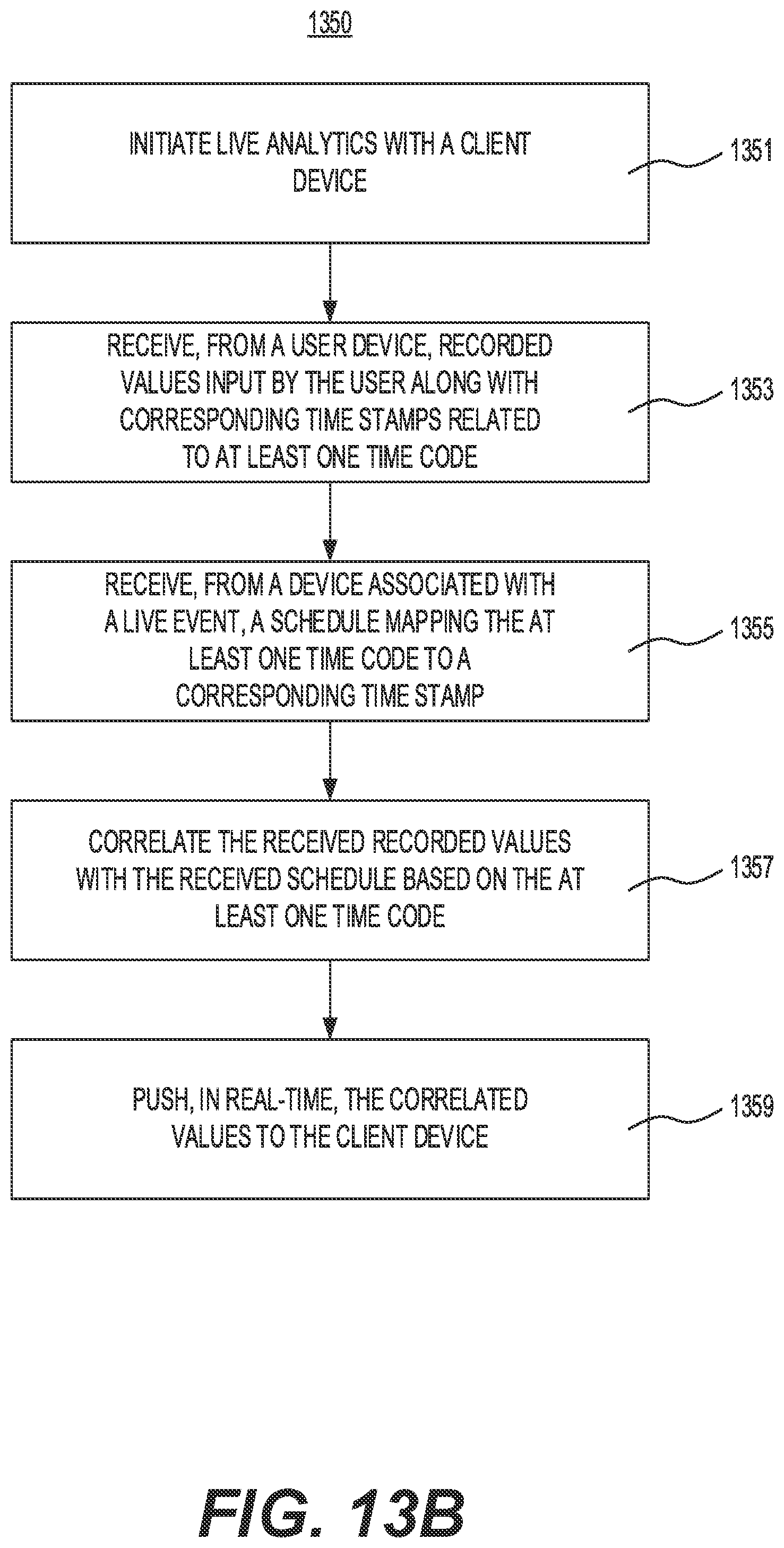 1350

INITIATE LIVE ANALYTICS WITH A CLIENT DEVICE

1351

RECEIVE, FROM A USER DEVICE, RECORDED VALUES INPUT BY THE USER ALONG WITH CORRESPONDING TIME STAMPS RELATED TO AT LEAST ONE TIME CODE

1353

RECEIVE, FROM A DEVICE ASSOCIATED WITH A LIVE EVENT, A SCHEDULE MAPPING THE AT LEAST ONE TIME CODE TO A CORRESPONDING TIME STAMP

1355

CORRELATE THE RECEIVED RECORDED VALUES WITH THE RECEIVED SCHEDULE BASED ON THE AT LEAST ONE TIME CODE

1357

PUSH, IN REAL-TIME, THE CORRELATED VALUES TO THE CLIENT DEVICE

1359

FIG. 13B